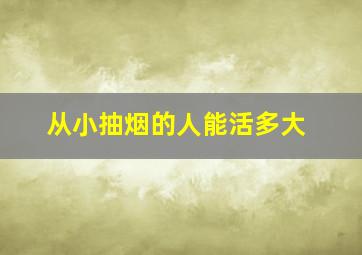 从小抽烟的人能活多大